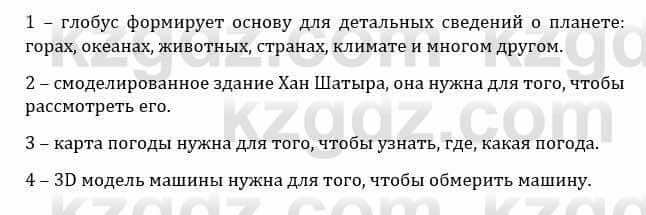 1 – глобус формирует основу для детальных сведений о планете: горах, океанах, животных, странах, климате и многом другом.

2 – смоделированное здание Хан Шатыра, она нужна для того, чтобы рассмотреть его.

3 – карта погоды нужна для того, чтобы узнать, где, какая погода.

4 – 3D модель машины нужна для того, чтобы обмерить машину.

kzgdz.com kzgdz.com kzgdz.com kzgdz.com